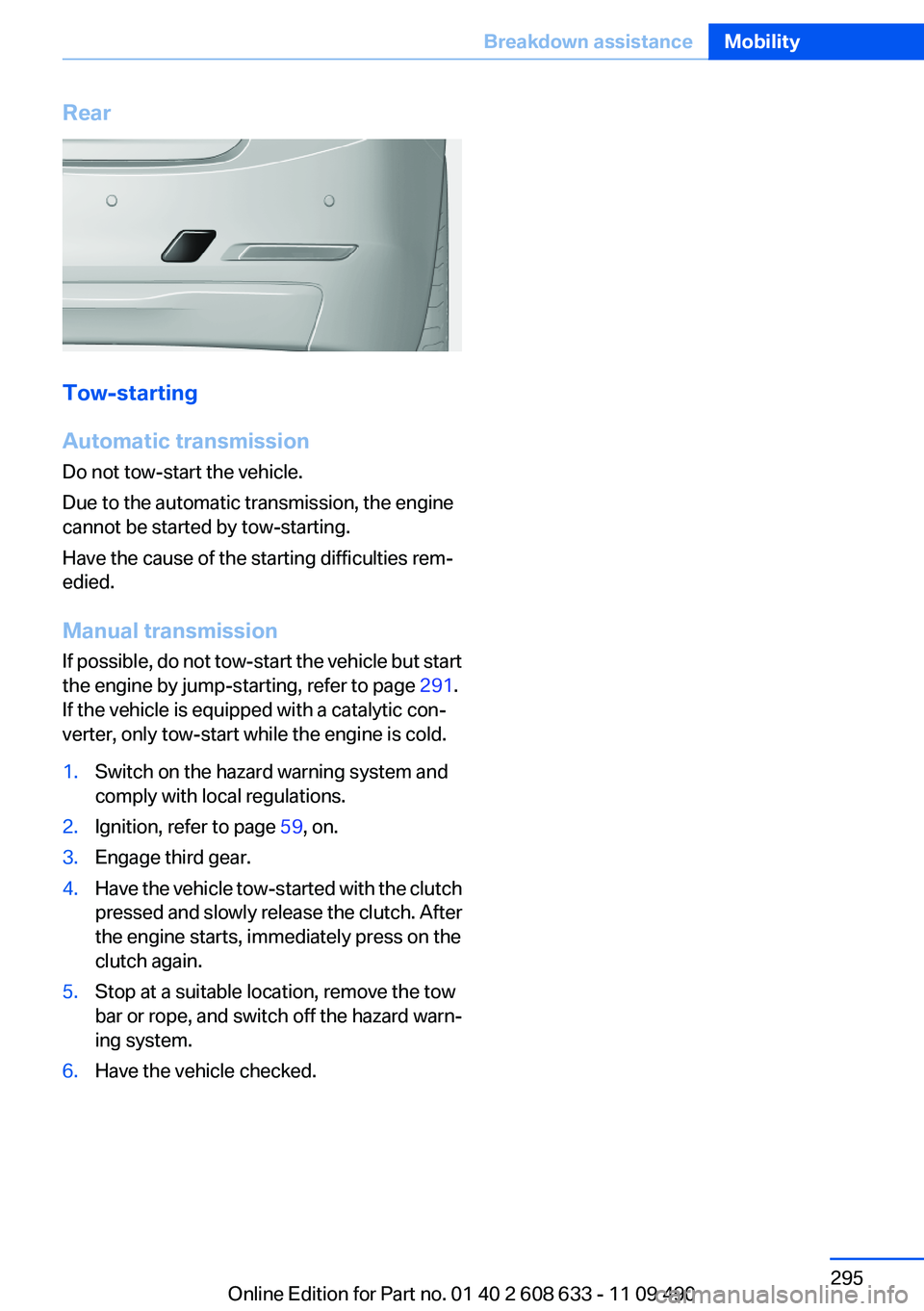 Breakdown assistance Mobility

Rear

Tow-starting

Automatic transmission

Do not tow-start the vehicle.

Due to the automatic transmission, the engine cannot be started by tow-starting.

Have the cause of the starting difficulties remedied.

Manual transmission

If possible, do not tow-start the vehicle but start the engine by jump-starting, refer to page 291. If the vehicle is equipped with a catalytic converter, only tow-start while the engine is cold.

1. Switch on the hazard warning system and comply with local regulations.
2. Ignition, refer to page 59, on.
3. Engage third gear.
4. Have the vehicle tow-started with the clutch pressed and slowly release the clutch. After the engine starts, immediately press on the clutch again.
5. Stop at a suitable location, remove the tow bar or rope, and switch off the hazard warning system.
6. Have the vehicle checked.

295

Online Edition for Part no. 01 40 2 608 633 - 11 09 490

carmanualsonline.info